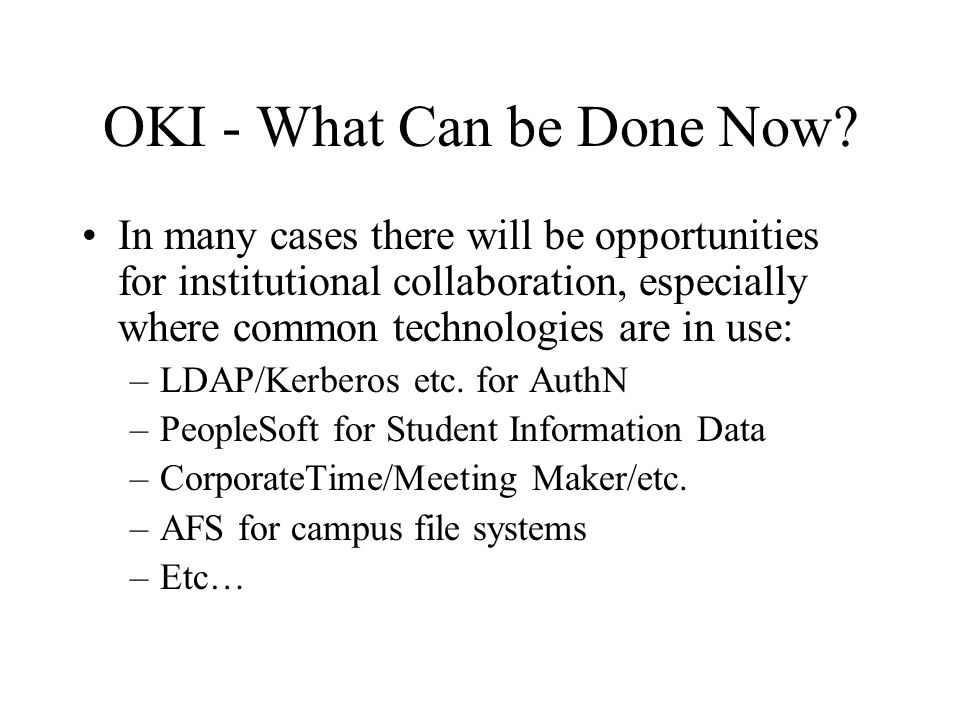 OKI - What Can be Done Now?

• In many cases there will be opportunities for institutional collaboration, especially where common technologies are in use:
– LDAP/Kerberos etc. for AuthN
– PeopleSoft for Student Information Data
– CorporateTime/Meeting Maker/etc.
– AFS for campus file systems
– Etc…